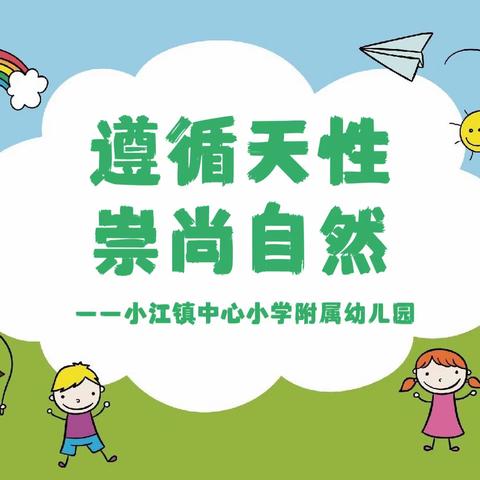 遵循天性
崇尚自然

——小江镇中心小学附属幼儿园